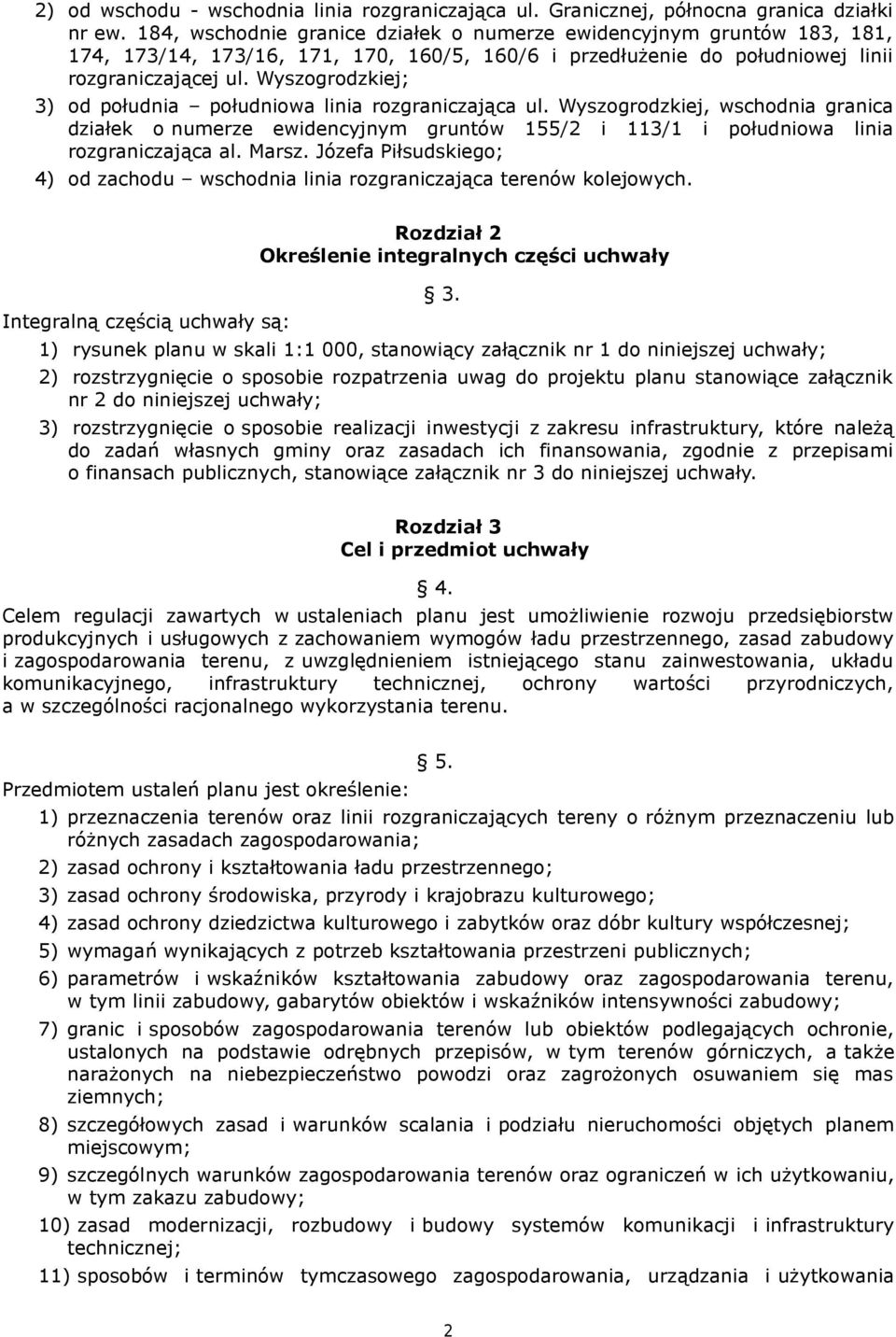 2) od wschodu - wschodnia linia rozgraniczająca ul. Granicznej, północna granica działki nr ew. 184, wschodnie granice działek o numerze ewidencyjnym gruntów 183, 181, 174, 173/14, 173/16, 171, 170, 160/5, 160/6 i przedłużenie do południowej linii rozgraniczającej ul. Wyszogrodzkiej;

3) od południa – południowa linia rozgraniczająca ul. Wyszogrodzkiej, wschodnia granica działek o numerze ewidencyjnym gruntów 155/2 i 113/1 i południowa linia rozgraniczająca al. Marsz. Józefa Piłsudskiego;

4) od zachodu – wschodnia linia rozgraniczająca terenów kolejowych.

Rozdział 2
Określenie integralnych części uchwały

§ 3.
Integralną częścią uchwały są:

1) rysunek planu w skali 1:1 000, stanowiący załącznik nr 1 do niniejszej uchwały;

2) rozstrzygnięcie o sposobie rozpatrzenia uwag do projektu planu stanowiące załącznik nr 2 do niniejszej uchwały;

3) rozstrzygnięcie o sposobie realizacji inwestycji z zakresu infrastruktury, które należą do zadań własnych gminy oraz zasadach ich finansowania, zgodnie z przepisami o finansach publicznych, stanowiące załącznik nr 3 do niniejszej uchwały.

Rozdział 3
Cel i przedmiot uchwały

§ 4.
Celem regulacji zawartych w ustaleniach planu jest umożliwienie rozwoju przedsiębiorstw produkcyjnych i usługowych z zachowaniem wymogów ładu przestrzennego, zasad zabudowy i zagospodarowania terenu, z uwzględnieniem istniejącego stanu zainwestowania, układu komunikacyjnego, infrastruktury technicznej, ochrony wartości przyrodniczych, a w szczególności racjonalnego wykorzystania terenu.

§ 5.
Przedmiotem ustaleń planu jest określenie:

1) przeznaczenia terenów oraz linii rozgraniczających tereny o różnym przeznaczeniu lub różnych zasadach zagospodarowania;

2) zasad ochrony i kształtowania ładu przestrzennego;

3) zasad ochrony środowiska, przyrody i krajobrazu kulturowego;

4) zasad ochrony dziedzictwa kulturowego i zabytków oraz dóbr kultury współczesnej;

5) wymagań wynikających z potrzeb kształtowania przestrzeni publicznych;

6) parametrów i wskaźników kształtowania zabudowy oraz zagospodarowania terenu, w tym linii zabudowy, gabarytów obiektów i wskaźników intensywności zabudowy;

7) granic i sposobów zagospodarowania terenów lub obiektów podlegających ochronie, ustalonych na podstawie odrębnych przepisów, w tym terenów górniczych, a także narażonych na niebezpieczeństwo powodzi oraz zagrożonych osuwaniem się mas ziemnych;

8) szczegółowych zasad i warunków scalania i podziału nieruchomości objętych planem miejscowym;

9) szczególnych warunków zagospodarowania terenów oraz ograniczeń w ich użytkowaniu, w tym zakazu zabudowy;

10) zasad modernizacji, rozbudowy i budowy systemów komunikacji i infrastruktury technicznej;

11) sposobów i terminów tymczasowego zagospodarowania, urządzania i użytkowania

2